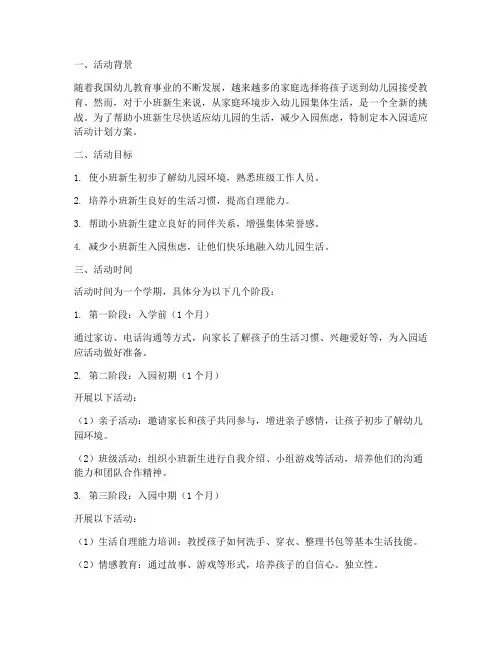 一、活动背景

随着我国幼儿教育事业的不断发展，越来越多的家庭选择将孩子送到幼儿园接受教育。然而，对于小班新生来说，从家庭环境步入幼儿园集体生活，是一个全新的挑战。为了帮助小班新生尽快适应幼儿园的生活，减少入园焦虑，特制定本入园适应活动计划方案。

二、活动目标

1. 使小班新生初步了解幼儿园环境，熟悉班级工作人员。

2. 培养小班新生良好的生活习惯，提高自理能力。

3. 帮助小班新生建立良好的同伴关系，增强集体荣誉感。

4. 减少小班新生入园焦虑，让他们快乐地融入幼儿园生活。

三、活动时间

活动时间为一个学期，具体分为以下几个阶段：

1. 第一阶段：入学前（1个月）

通过家访、电话沟通等方式，向家长了解孩子的生活习惯、兴趣爱好等，为入园适应活动做好准备。

2. 第二阶段：入园初期（1个月）

开展以下活动：

（1）亲子活动：邀请家长和孩子共同参与，增进亲子感情，让孩子初步了解幼儿园环境。

（2）班级活动：组织小班新生进行自我介绍、小组游戏等活动，培养他们的沟通能力和团队合作精神。

3. 第三阶段：入园中期（1个月）

开展以下活动：

（1）生活自理能力培训：教授孩子如何洗手、穿衣、整理书包等基本生活技能。

（2）情感教育：通过故事、游戏等形式，培养孩子的自信心、独立性。